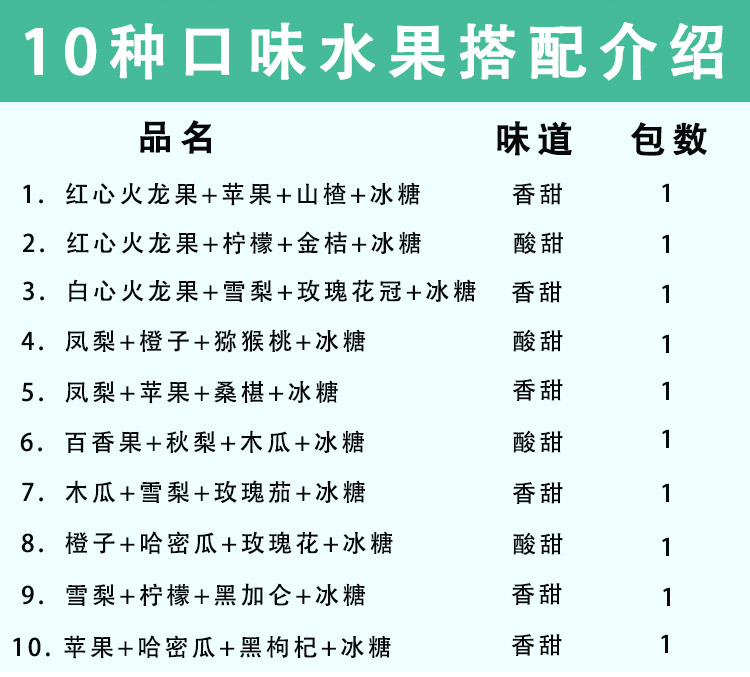 10种口味水果搭配介绍

| 品名 | 味道 | 包数 |
|---|---|---|
| 1.红心火龙果+苹果+山楂+冰糖 | 香甜 | 1 |
| 2.红心火龙果+柠檬+金桔+冰糖 | 酸甜 | 1 |
| 3.白心火龙果+雪梨+玫瑰花冠+冰糖 | 香甜 | 1 |
| 4.凤梨+橙子+猕猴桃+冰糖 | 酸甜 | 1 |
| 5.凤梨+苹果+桑椹+冰糖 | 香甜 | 1 |
| 6.百香果+秋梨+木瓜+冰糖 | 酸甜 | 1 |
| 7.木瓜+雪梨+玫瑰茄+冰糖 | 香甜 | 1 |
| 8.橙子+哈密瓜+玫瑰花+冰糖 | 酸甜 | 1 |
| 9.雪梨+柠檬+黑加仑+冰糖 | 香甜 | 1 |
| 10.苹果+哈密瓜+黑枸杞+冰糖 | 香甜 | 1 |